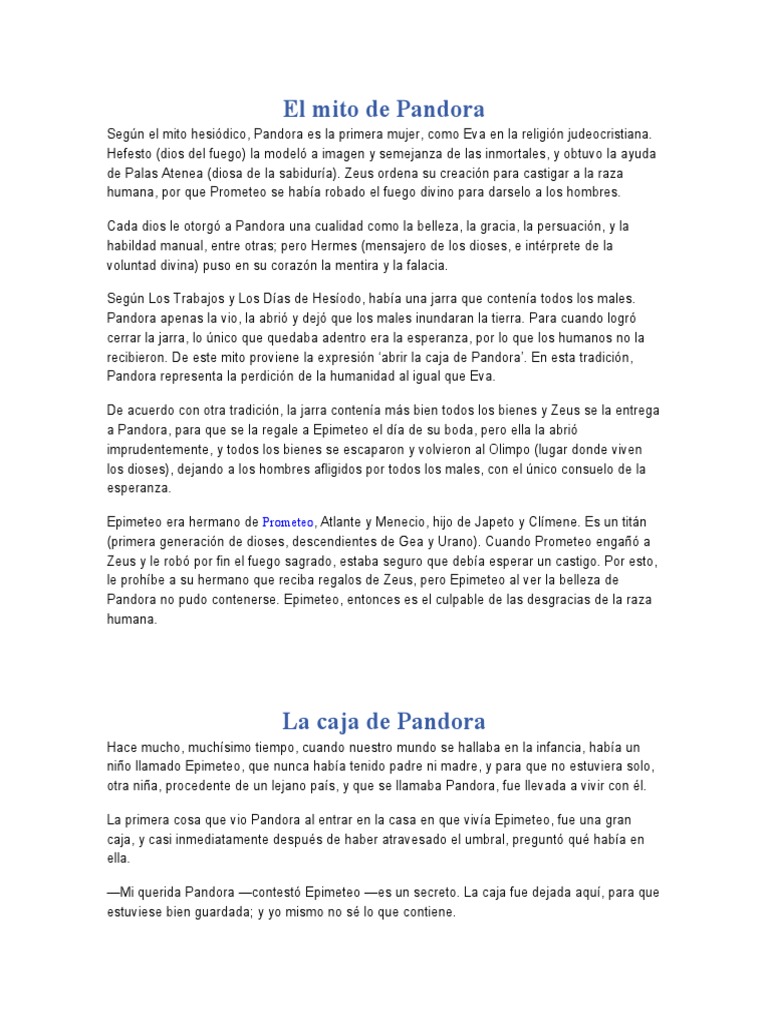 El mito de Pandora

Según el mito hesiódico, Pandora es la primera mujer, como Eva en la religión judeocristiana. Hefesto (dios del fuego) la modeló a imagen y semejanza de las inmortales, y obtuvo la ayuda de Palas Atenea (diosa de la sabiduría). Zeus ordena su creación para castigar a la raza humana, por que Prometeo se había robado el fuego divino para darselo a los hombres.

Cada dios le otorgó a Pandora una cualidad como la belleza, la gracia, la persuación, y la habilidad manual, entre otras; pero Hermes (mensajero de los dioses, e intérprete de la voluntad divina) puso en su corazón la mentira y la falacia.

Según Los Trabajos y Los Días de Hesíodo, había una jarra que contenía todos los males. Pandora apenas la vio, la abrió y dejó que los males inundaran la tierra. Para cuando logró cerrar la jarra, lo único que quedaba adentro era la esperanza, por lo que los humanos no la recibieron. De este mito proviene la expresión 'abrir la caja de Pandora'. En esta tradición, Pandora representa la perdición de la humanidad al igual que Eva.

De acuerdo con otra tradición, la jarra contenía más bien todos los bienes y Zeus se la entrega a Pandora, para que se la regale a Epimeteo el día de su boda, pero ella la abrió imprudentemente, y todos los bienes se escaparon y volvieron al Olimpo (lugar donde viven los dioses), dejando a los hombres afligidos por todos los males, con el único consuelo de la esperanza.

Epimeteo era hermano de Prometeo, Atlante y Menecio, hijo de Japeto y Clímene. Es un titán (primera generación de dioses, descendientes de Gea y Urano). Cuando Prometeo engañó a Zeus y le robó por fin el fuego sagrado, estaba seguro que debía esperar un castigo. Por esto, le prohíbe a su hermano que reciba regalos de Zeus, pero Epimeteo al ver la belleza de Pandora no pudo contenerse. Epimeteo, entonces es el culpable de las desgracias de la raza humana.

La caja de Pandora

Hace mucho, muchísimo tiempo, cuando nuestro mundo se hallaba en la infancia, había un niño llamado Epimeteo, que nunca había tenido padre ni madre, y para que no estuviera solo, otra niña, procedente de un lejano país, y que se llamaba Pandora, fue llevada a vivir con él.

La primera cosa que vio Pandora al entrar en la casa en que vivía Epimeteo, fue una gran caja, y casi inmediatamente después de haber atravesado el umbral, preguntó qué había en ella.

—Mi querida Pandora —contestó Epimeteo —es un secreto. La caja fue dejada aquí, para que estuviese bien guardada; y yo mismo no sé lo que contiene.